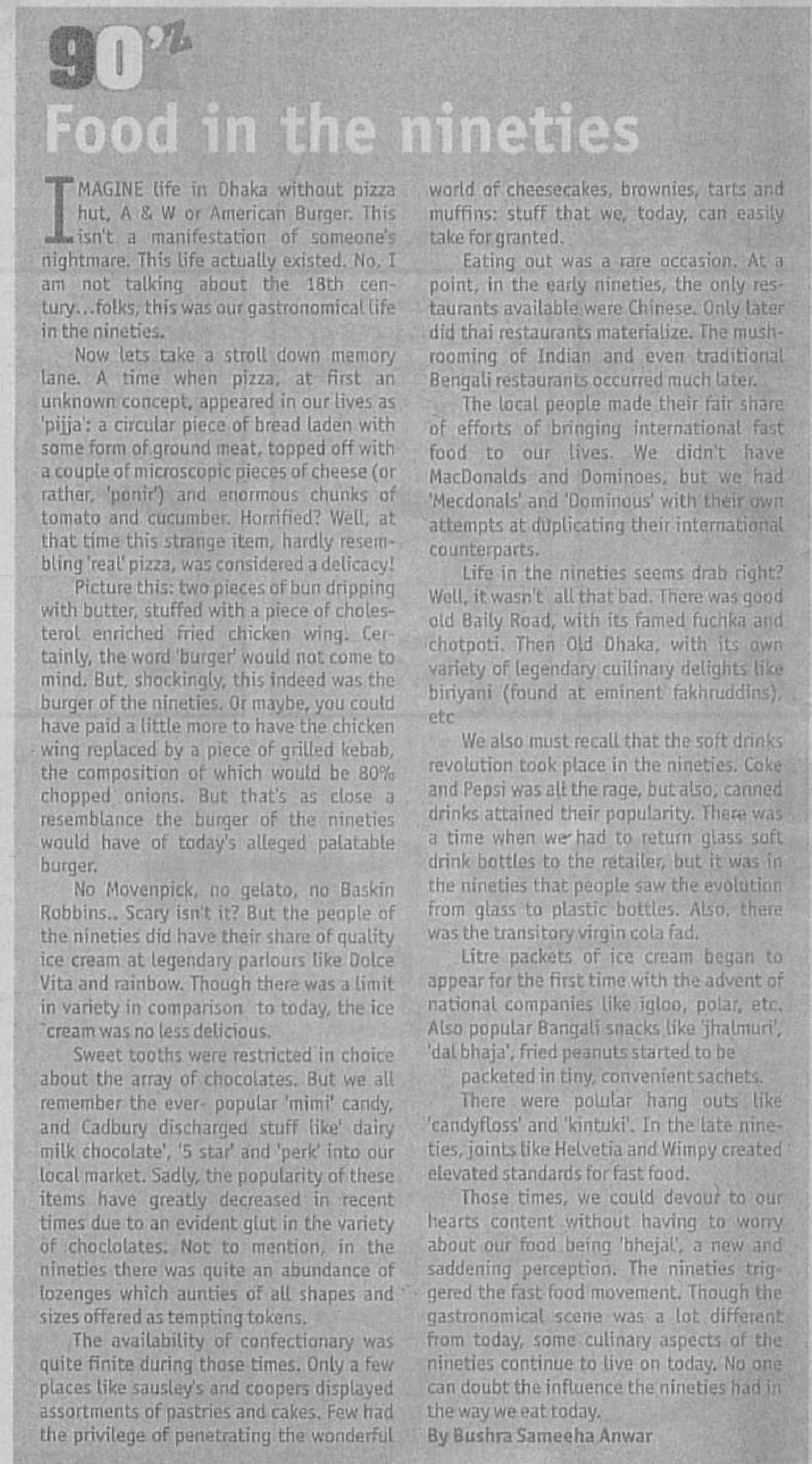 90'z

Food in the nineties

IMAGINE life in Dhaka without pizza hut, A & W or American Burger. This isn't a manifestation of someone's nightmare. This life actually existed. No, I am not talking about the 18th century...folks, this was our gastronomical life in the nineties.

Now lets take a stroll down memory lane. A time when pizza, at first an unknown concept, appeared in our lives as 'pijja': a circular piece of bread laden with some form of ground meat, topped off with a couple of microscopic pieces of cheese (or rather, 'ponir') and enormous chunks of tomato and cucumber. Horrified? Well, at that time this strange item, hardly resembling 'real' pizza, was considered a delicacy!

Picture this: two pieces of bun dripping with butter, stuffed with a piece of cholesterol enriched fried chicken wing. Certainly, the word 'burger' would not come to mind. But, shockingly, this indeed was the burger of the nineties. Or maybe, you could have paid a little more to have the chicken wing replaced by a piece of grilled kebab, the composition of which would be 80% chopped onions. But that's as close a resemblance the burger of the nineties would have of today's alleged palatable burger.

No Movenpick, no gelato, no Baskin Robbins.. Scary isn't it? But the people of the nineties did have their share of quality ice cream at legendary parlours like Dolce Vita and rainbow. Though there was a limit in variety in comparison to today, the ice cream was no less delicious.

Sweet tooths were restricted in choice about the array of chocolates. But we all remember the ever- popular 'mimi' candy, and Cadbury discharged stuff like' dairy milk chocolate', '5 star' and 'perk' into our local market. Sadly, the popularity of these items have greatly decreased in recent times due to an evident glut in the variety of choclolates. Not to mention, in the nineties there was quite an abundance of lozenges which aunties of all shapes and sizes offered as tempting tokens.

The availability of confectionary was quite finite during those times. Only a few places like sausley's and coopers displayed assortments of pastries and cakes. Few had the privilege of penetrating the wonderful world of cheesecakes, brownies, tarts and muffins: stuff that we, today, can easily take for granted.

Eating out was a rare occasion. At a point, in the early nineties, the only restaurants available were Chinese. Only later did thai restaurants materialize. The mushrooming of Indian and even traditional Bengali restaurants occurred much later.

The local people made their fair share of efforts of bringing international fast food to our lives. We didn't have MacDonalds and Dominoes, but we had 'Mecdonals' and 'Dominous' with their own attempts at duplicating their international counterparts.

Life in the nineties seems drab right? Well, it wasn't all that bad. There was good old Baily Road, with its famed fuchka and chotpoti. Then Old Dhaka, with its own variety of legendary cuilinary delights like biriyani (found at eminent fakhruddins), etc

We also must recall that the soft drinks revolution took place in the nineties. Coke and Pepsi was all the rage, but also, canned drinks attained their popularity. There was a time when we had to return glass soft drink bottles to the retailer, but it was in the nineties that people saw the evolution from glass to plastic bottles. Also, there was the transitory virgin cola fad.

Litre packets of ice cream began to appear for the first time with the advent of national companies like igloo, polar, etc. Also popular Bangali snacks like 'jhalmuri', 'dal bhaja', fried peanuts started to be packeted in tiny, convenient sachets.

There were polular hang outs like 'candyfloss' and 'kintuki'. In the late nineties, joints like Helvetia and Wimpy created elevated standards for fast food.

Those times, we could devour to our hearts content without having to worry about our food being 'bhejal', a new and saddening perception. The nineties triggered the fast food movement. Though the gastronomical scene was a lot different from today, some culinary aspects of the nineties continue to live on today. No one can doubt the influence the nineties had in the way we eat today.

By Bushra Sameeha Anwar